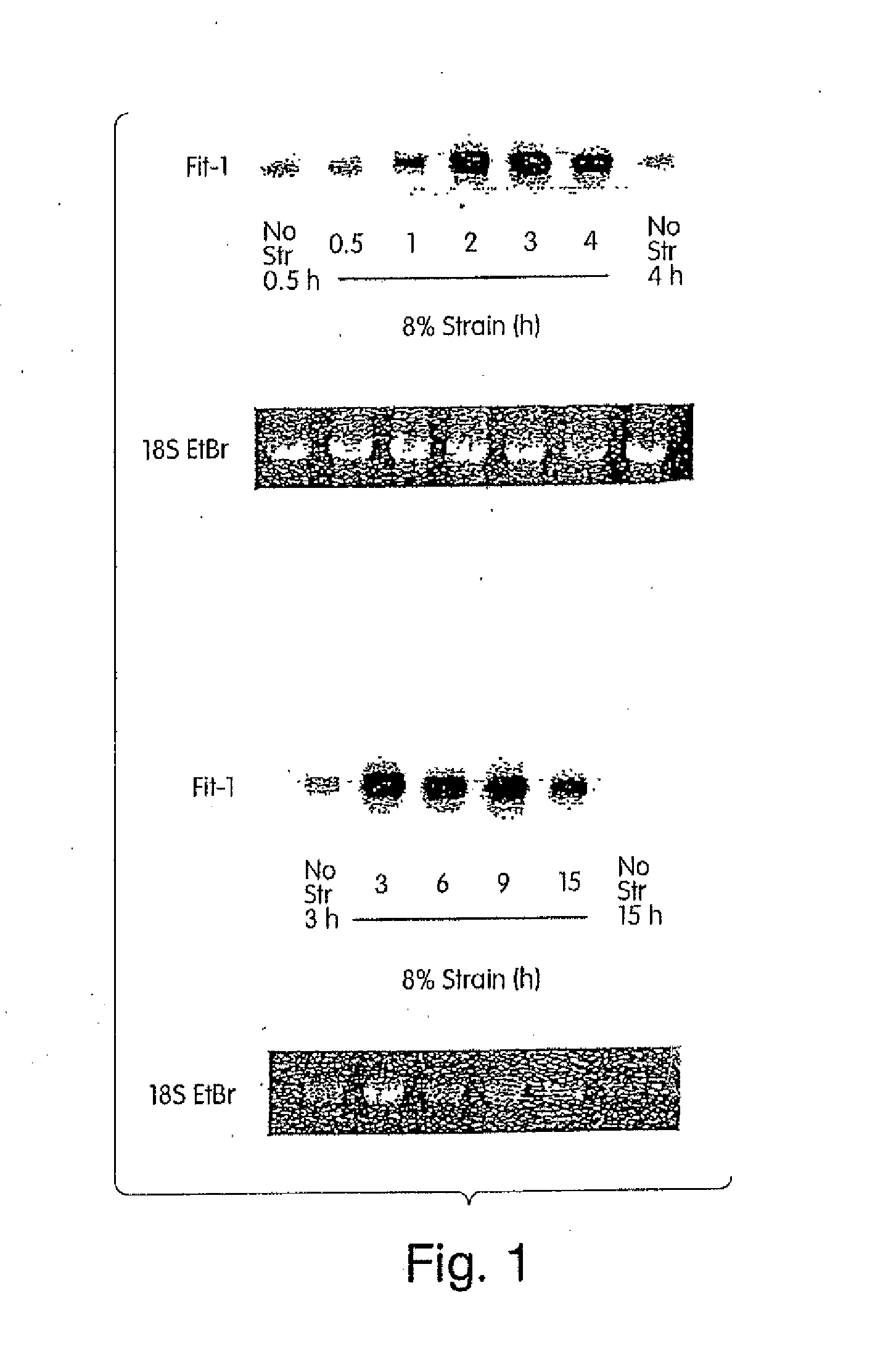 Fit-1

No Str 0.5 h    0.5    1    2    3    4    No Str 4 h

8% Strain (h)

18S EtBr

Fit-1

No Str 3 h    3    6    9    15    No Str 15 h

8% Strain (h)

18S EtBr

Fig. 1